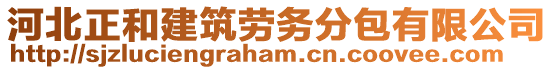 河北正和建筑劳务分包有限公司
http://sjzluciengraham.cn.coovee.com